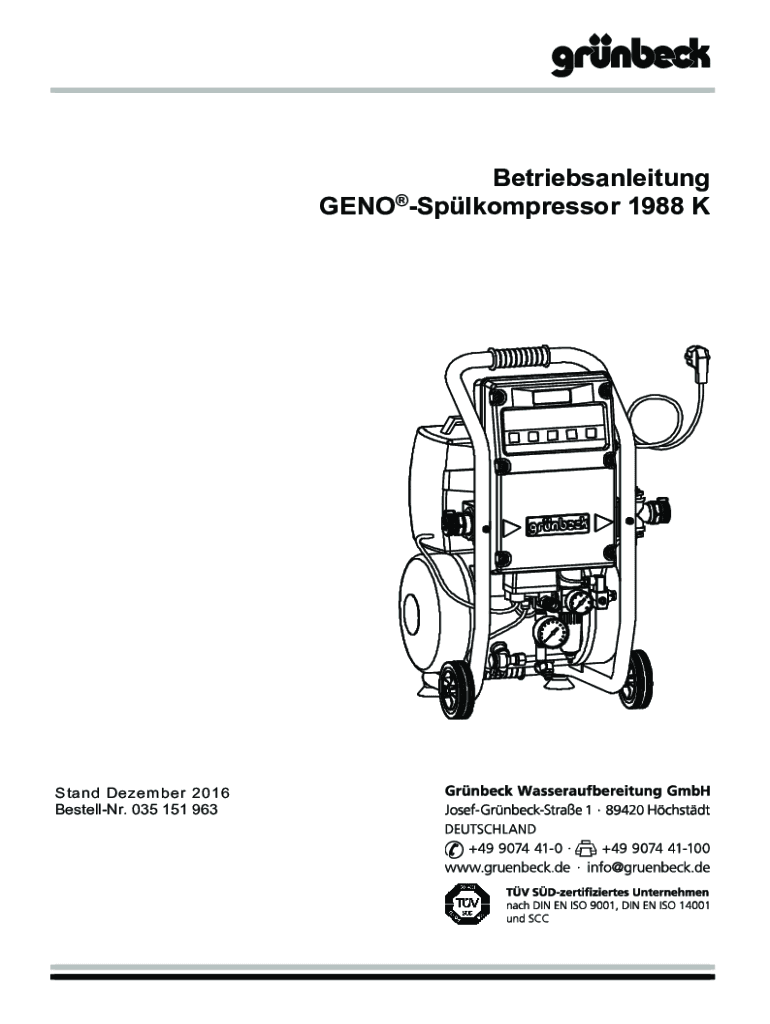 grünbeck

Betriebsanleitung
GENO®-Spülkompressor 1988 K

grünbeck

Stand Dezember 2016
Bestell-Nr. 035 151 963

Grünbeck Wasseraufbereitung GmbH
Josef-Grünbeck-Straße 1 · 89420 Höchstädt
DEUTSCHLAND
+49 9074 41-0 · +49 9074 41-100
www.gruenbeck.de · info@gruenbeck.de

TÜV SÜD

TÜV SÜD-zertifiziertes Unternehmen
nach DIN EN ISO 9001, DIN EN ISO 14001
und SCC